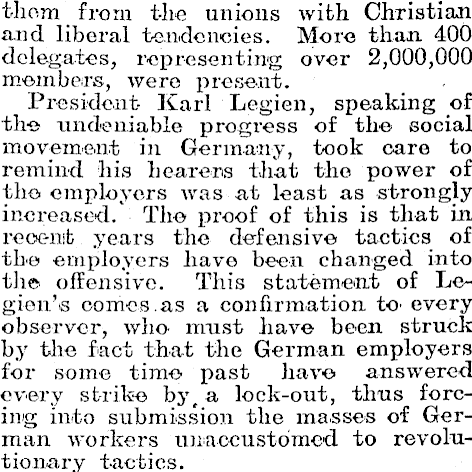 them from the unions with Christian and liberal tendencies. More than 400 delegates, representing over 2,000,000 members, were present.

President Karl Legien, speaking of the undeniable progress of the social movement in Germany, took care to remind his hearers that the power of the employers was at least as strongly increased. The proof of this is that in recent years the defensive tactics of the employers have been changed into the offensive. This statement of Legien's comes as a confirmation to every observer, who must have been struck by the fact that the German employers for some time past have answered every strike by a lock-out, thus forcing into submission the masses of German workers unaccustomed to revolutionary tactics.